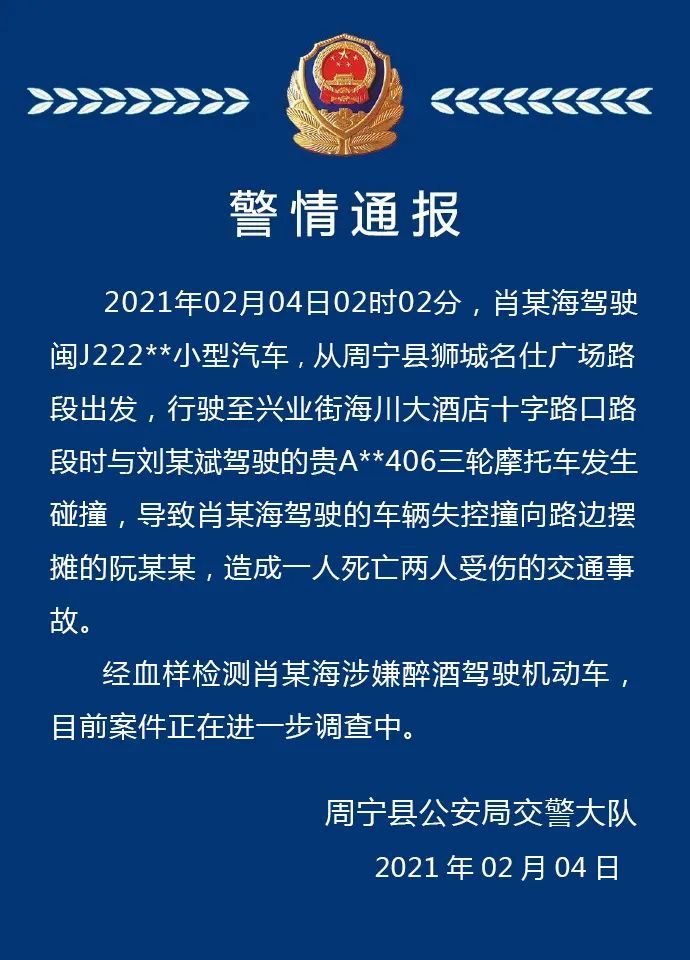 警情通报

2021年02月04日02时02分，肖某海驾驶闽J222**小型汽车，从周宁县狮城名仕广场路段出发，行驶至兴业街海川大酒店十字路口路段时与刘某斌驾驶的贵A**406三轮摩托车发生碰撞，导致肖某海驾驶的车辆失控撞向路边摆摊的阮某某，造成一人死亡两人受伤的交通事故。

经血样检测肖某海涉嫌醉酒驾驶机动车，目前案件正在进一步调查中。

周宁县公安局交警大队
2021 年 02 月 04 日